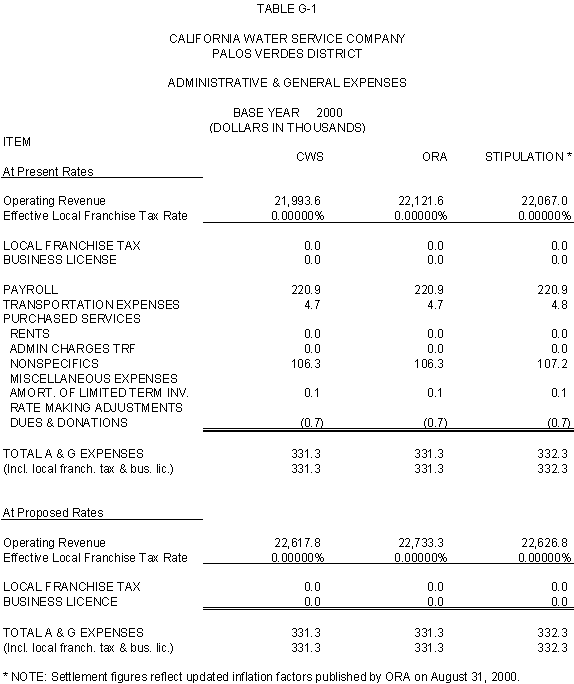 TABLE G-1

CALIFORNIA WATER SERVICE COMPANY
PALOS VERDES DISTRICT

ADMINISTRATIVE & GENERAL EXPENSES

BASE YEAR 2000
(DOLLARS IN THOUSANDS)

| ITEM | CWS | ORA | STIPULATION * |
|---|---|---|---|
| At Present Rates | | | |
| Operating Revenue | 21,993.6 | 22,121.6 | 22,067.0 |
| Effective Local Franchise Tax Rate | 0.00000% | 0.00000% | 0.00000% |
| LOCAL FRANCHISE TAX | 0.0 | 0.0 | 0.0 |
| BUSINESS LICENSE | 0.0 | 0.0 | 0.0 |
| PAYROLL | 220.9 | 220.9 | 220.9 |
| TRANSPORTATION EXPENSES | 4.7 | 4.7 | 4.8 |
| PURCHASED SERVICES | | | |
| RENTS | 0.0 | 0.0 | 0.0 |
| ADMIN CHARGES TRF | 0.0 | 0.0 | 0.0 |
| NONSPECIFICS | 106.3 | 106.3 | 107.2 |
| MISCELLANEOUS EXPENSES | | | |
| AMORT. OF LIMITED TERM INV. | 0.1 | 0.1 | 0.1 |
| RATE MAKING ADJUSTMENTS | | | |
| DUES & DONATIONS | (0.7) | (0.7) | (0.7) |
| TOTAL A & G EXPENSES | 331.3 | 331.3 | 332.3 |
| (Incl. local franch. tax & bus. lic.) | 331.3 | 331.3 | 332.3 |
| At Proposed Rates | | | |
| Operating Revenue | 22,617.8 | 22,733.3 | 22,626.8 |
| Effective Local Franchise Tax Rate | 0.00000% | 0.00000% | 0.00000% |
| LOCAL FRANCHISE TAX | 0.0 | 0.0 | 0.0 |
| BUSINESS LICENCE | 0.0 | 0.0 | 0.0 |
| TOTAL A & G EXPENSES | 331.3 | 331.3 | 332.3 |
| (Incl. local franch. tax & bus. lic.) | 331.3 | 331.3 | 332.3 |

* NOTE: Settlement figures reflect updated inflation factors published by ORA on August 31, 2000.